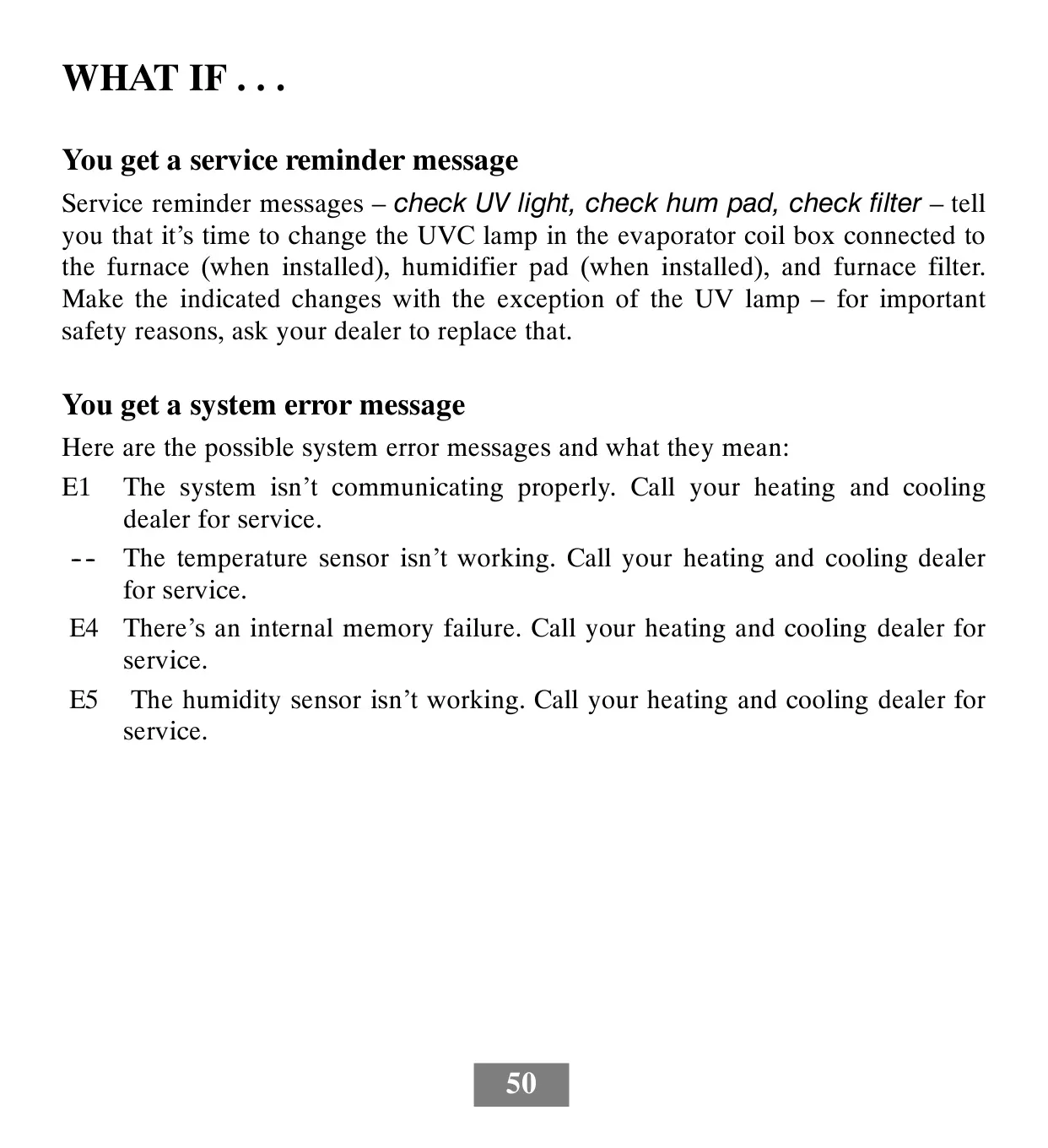 WHAT IF . . .

You get a service reminder message

Service reminder messages – check UV light, check hum pad, check filter – tell you that it's time to change the UVC lamp in the evaporator coil box connected to the furnace (when installed), humidifier pad (when installed), and furnace filter. Make the indicated changes with the exception of the UV lamp – for important safety reasons, ask your dealer to replace that.

You get a system error message

Here are the possible system error messages and what they mean:

E1 The system isn't communicating properly. Call your heating and cooling dealer for service.

-- The temperature sensor isn't working. Call your heating and cooling dealer for service.

E4 There's an internal memory failure. Call your heating and cooling dealer for service.

E5 The humidity sensor isn't working. Call your heating and cooling dealer for service.

50